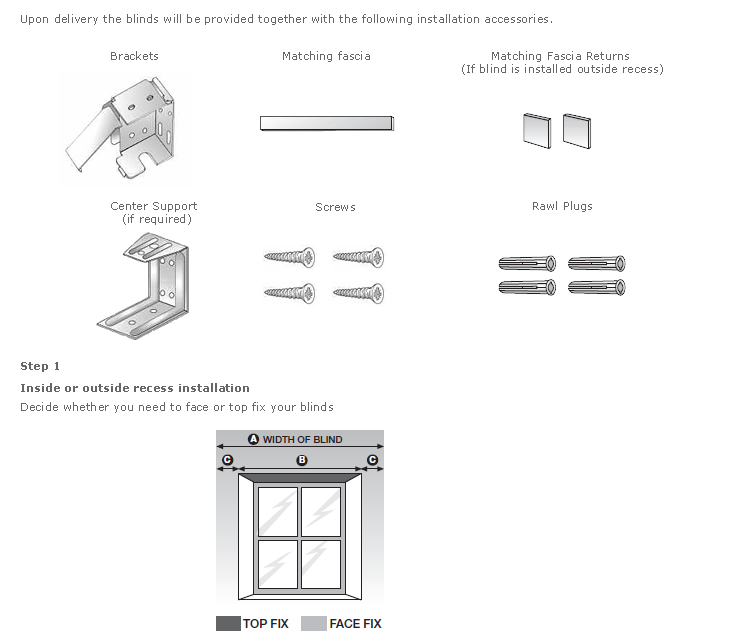 Upon delivery the blinds will be provided together with the following installation accessories.

Brackets

Matching fascia

Matching Fascia Returns
(If blind is installed outside recess)

Center Support
(if required)

Screws

Rawl Plugs

Step 1

Inside or outside recess installation

Decide whether you need to face or top fix your blinds

A WIDTH OF BLIND

C

B

C

TOP FIX

FACE FIX